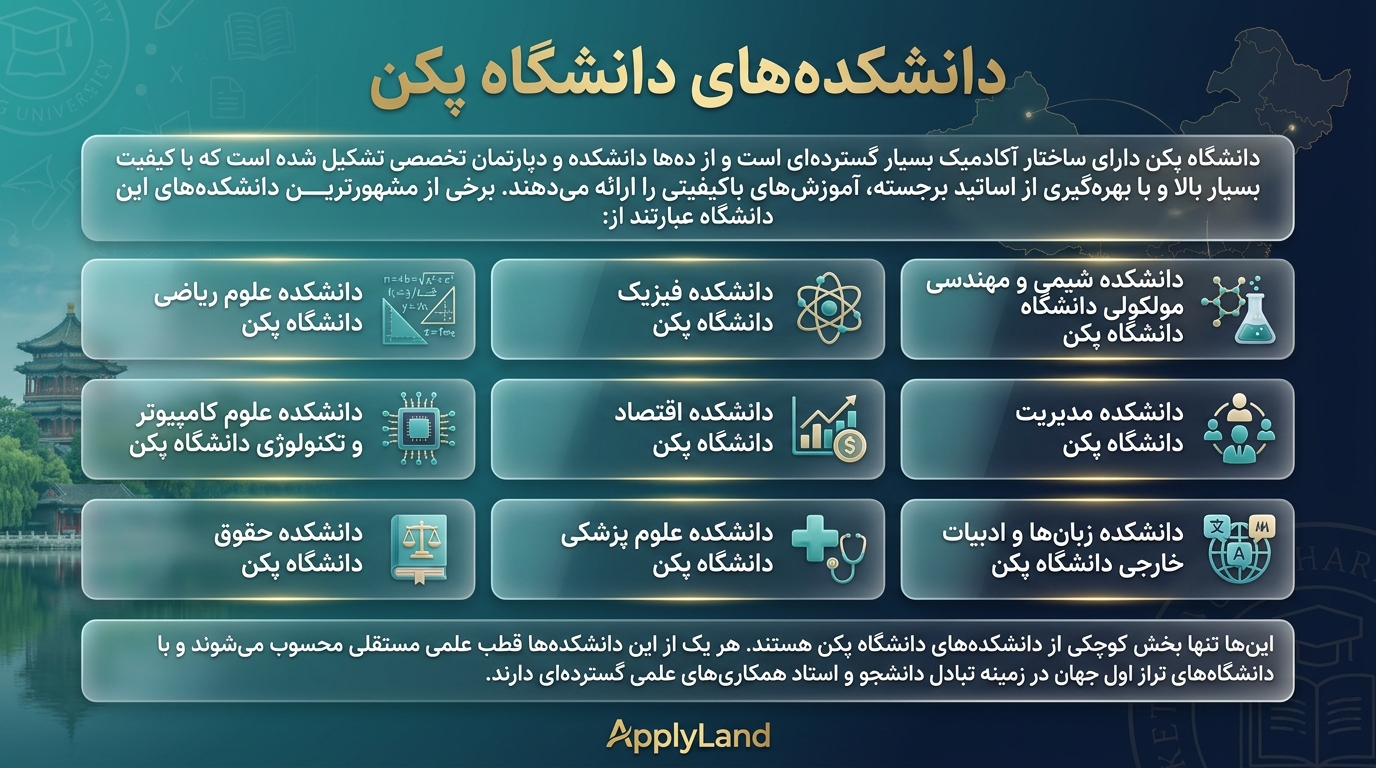 دانشکده‌های دانشگاه پکن

دانشگاه پکن دارای ساختار آکادمیک بسیار گسترده‌ای است و از ده‌ها دانشکده و دپارتمان تخصصی تشکیل شده است که با کیفیت بسیار بالا و با بهره‌گیری از اساتید برجسته، آموزش‌های باکیفیتی را ارائه می‌دهند. برخی از مشهورترین دانشکده‌های این دانشگاه عبارتند از:

دانشکده شیمی و مهندسی مولکولی دانشگاه دانشگاه پکن

دانشکده فیزیک دانشگاه پکن

دانشکده علوم ریاضی دانشگاه پکن

دانشکده مدیریت دانشگاه پکن

دانشکده اقتصاد دانشگاه پکن

دانشکده علوم کامپیوتر و تکنولوژی دانشگاه پکن

دانشکده زبان‌ها و ادبیات خارجی دانشگاه پکن

دانشکده علوم پزشکی دانشگاه پکن

دانشکده حقوق دانشگاه پکن

این‌ها تنها بخش کوچکی از دانشکده‌های دانشگاه پکن هستند. هر یک از این دانشکده‌ها قطب علمی مستقلی محسوب می‌شوند و با دانشگاه‌های تراز اول جهان در زمینه تبادل دانشجو و استاد همکاری‌های علمی گسترده‌ای دارند.

ApplyLand